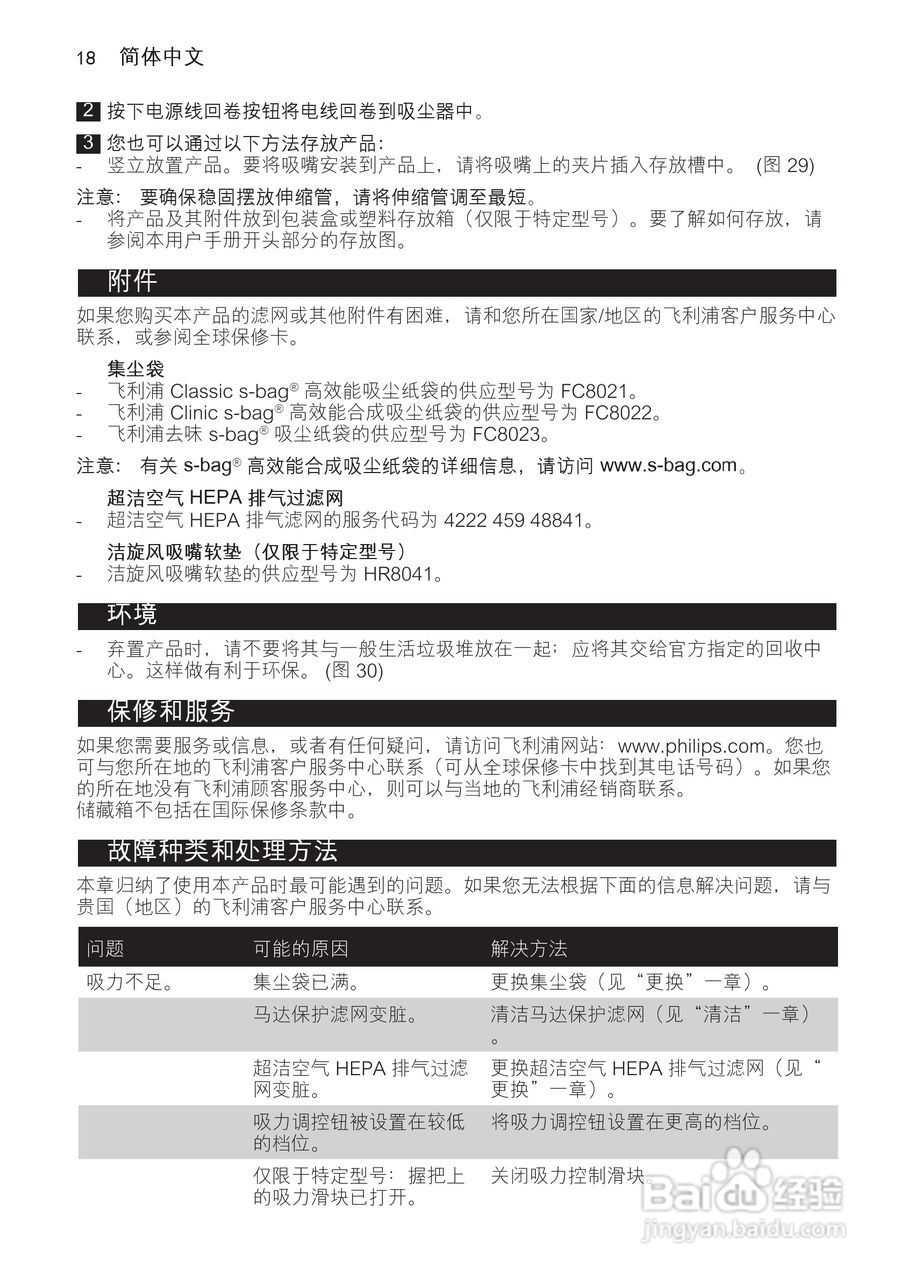 18 简体中文

2 按下电源线回卷按钮将电线回卷到吸尘器中。

3 您也可以通过以下方法存放产品：
- 竖立放置产品。要将吸嘴安装到产品上，请将吸嘴上的夹片插入存放槽中。 (图 29)

注意： 要确保稳固摆放伸缩管，请将伸缩管调至最短。
- 将产品及其附件放到包装盒或塑料存放箱（仅限于特定型号）。要了解如何存放，请参阅本用户手册开头部分的存放图。

附件

如果您购买本产品的滤网或其他附件有困难，请和您所在国家/地区的飞利浦客户服务中心联系，或参阅全球保修卡。

集尘袋
- 飞利浦 Classic s-bag® 高效能吸尘纸袋的供应型号为 FC8021。
- 飞利浦 Clinic s-bag® 高效能合成吸尘纸袋的供应型号为 FC8022。
- 飞利浦去味 s-bag® 吸尘纸袋的供应型号为 FC8023。

注意： 有关 s-bag® 高效能合成吸尘纸袋的详细信息，请访问 www.s-bag.com。

超洁空气 HEPA 排气过滤网
- 超洁空气 HEPA 排气滤网的服务代码为 4222 459 48841。

洁旋风吸嘴软垫（仅限于特定型号）
- 洁旋风吸嘴软垫的供应型号为 HR8041。

环境

- 弃置产品时，请不要将其与一般生活垃圾堆放在一起；应将其交给官方指定的回收中心。这样做有利于环保。 (图 30)

保修和服务

如果您需要服务或信息，或者有任何疑问，请访问飞利浦网站：www.philips.com。您也可与您所在地的飞利浦客户服务中心联系（可从全球保修卡中找到其电话号码）。如果您的所在地没有飞利浦顾客服务中心，则可以与当地的飞利浦经销商联系。
储藏箱不包括在国际保修条款中。

故障种类和处理方法

本章归纳了使用本产品时最可能遇到的问题。如果您无法根据下面的信息解决问题，请与贵国（地区）的飞利浦客户服务中心联系。

| 问题 | 可能的原因 | 解决方法 |
|---|---|---|
| 吸力不足。 | 集尘袋已满。 | 更换集尘袋（见“更换”一章）。 |
| | 马达保护滤网变脏。 | 清洁马达保护滤网（见“清洁”一章）。 |
| | 超洁空气 HEPA 排气过滤网变脏。 | 更换超洁空气 HEPA 排气过滤网（见“更换”一章）。 |
| | 吸力调控钮被设置在较低的档位。 | 将吸力调控钮设置在更高的档位。 |
| | 仅限于特定型号：握把上的吸力滑块已打开。 | 关闭吸力控制滑块。 |

Baidu 经验
jingyan.baidu.com